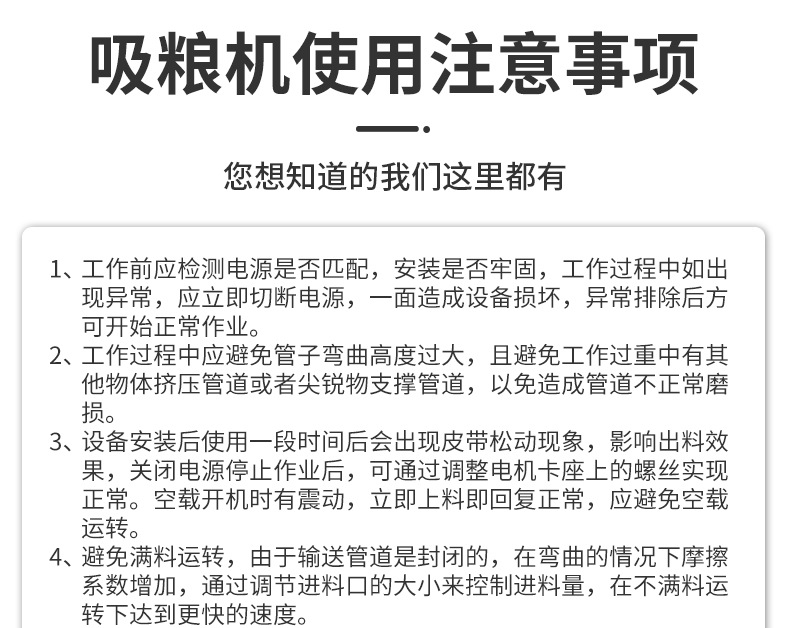 吸粮机使用注意事项

您想知道的我们这里都有

1、工作前应检测电源是否匹配，安装是否牢固，工作过程中如出现异常，应立即切断电源，一面造成设备损坏，异常排除后方可开始正常作业。
2、工作过程中应避免管子弯曲高度过大，且避免工作过重中有其他物体挤压管道或者尖锐物支撑管道，以免造成管道不正常磨损。
3、设备安装后使用一段时间后会出现皮带松动现象，影响出料效果，关闭电源停止作业后，可通过调整电机卡座上的螺丝实现正常。空载开机时有震动，立即上料即回复正常，应避免空载运转。
4、避免满料运转，由于输送管道是封闭的，在弯曲的情况下摩擦系数增加，通过调节进料口的大小来控制进料量，在不满料运转下达到更快的速度。